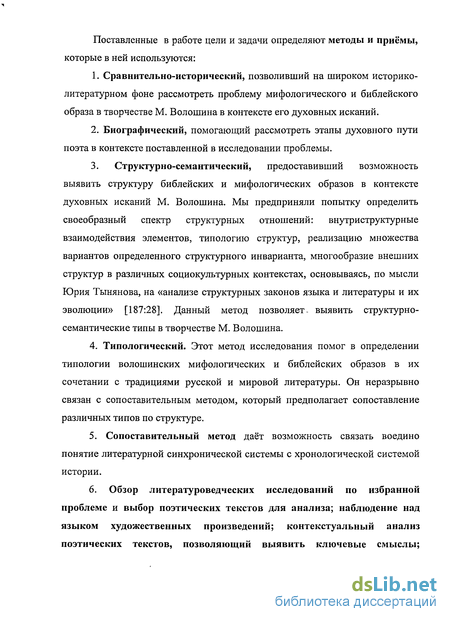 Поставленные в работе цели и задачи определяют методы и приёмы, которые в ней используются:

1. Сравнительно-исторический, позволивший на широком историко-литературном фоне рассмотреть проблему мифологического и библейского образа в творчестве М. Волошина в контексте его духовных исканий.

2. Биографический, помогающий рассмотреть этапы духовного пути поэта в контексте поставленной в исследовании проблемы.

3. Структурно-семантический, предоставивший возможность выявить структуру библейских и мифологических образов в контексте духовных исканий М. Волошина. Мы предприняли попытку определить своеобразный спектр структурных отношений: внутриструктурные взаимодействия элементов, типологию структур, реализацию множества вариантов определенного структурного инварианта, многообразие внешних структур в различных социокультурных контекстах, основываясь, по мысли Юрия Тынянова, на «анализе структурных законов языка и литературы и их эволюции» [187:28]. Данный метод позволяет выявить структурно-семантические типы в творчестве М. Волошина.

4. Типологический. Этот метод исследования помог в определении типологии волошинских мифологических и библейских образов в их сочетании с традициями русской и мировой литературы. Он неразрывно связан с сопоставительным методом, который предполагает сопоставление различных типов по структуре.

5. Сопоставительный метод даёт возможность связать воедино понятие литературной синхронической системы с хронологической системой истории.

6. Обзор литературоведческих исследований по избранной проблеме и выбор поэтических текстов для анализа; наблюдение над языком художественных произведений; контекстуальный анализ поэтических текстов, позволяющий выявить ключевые смыслы;

dsLib.net
библиотека диссертаций